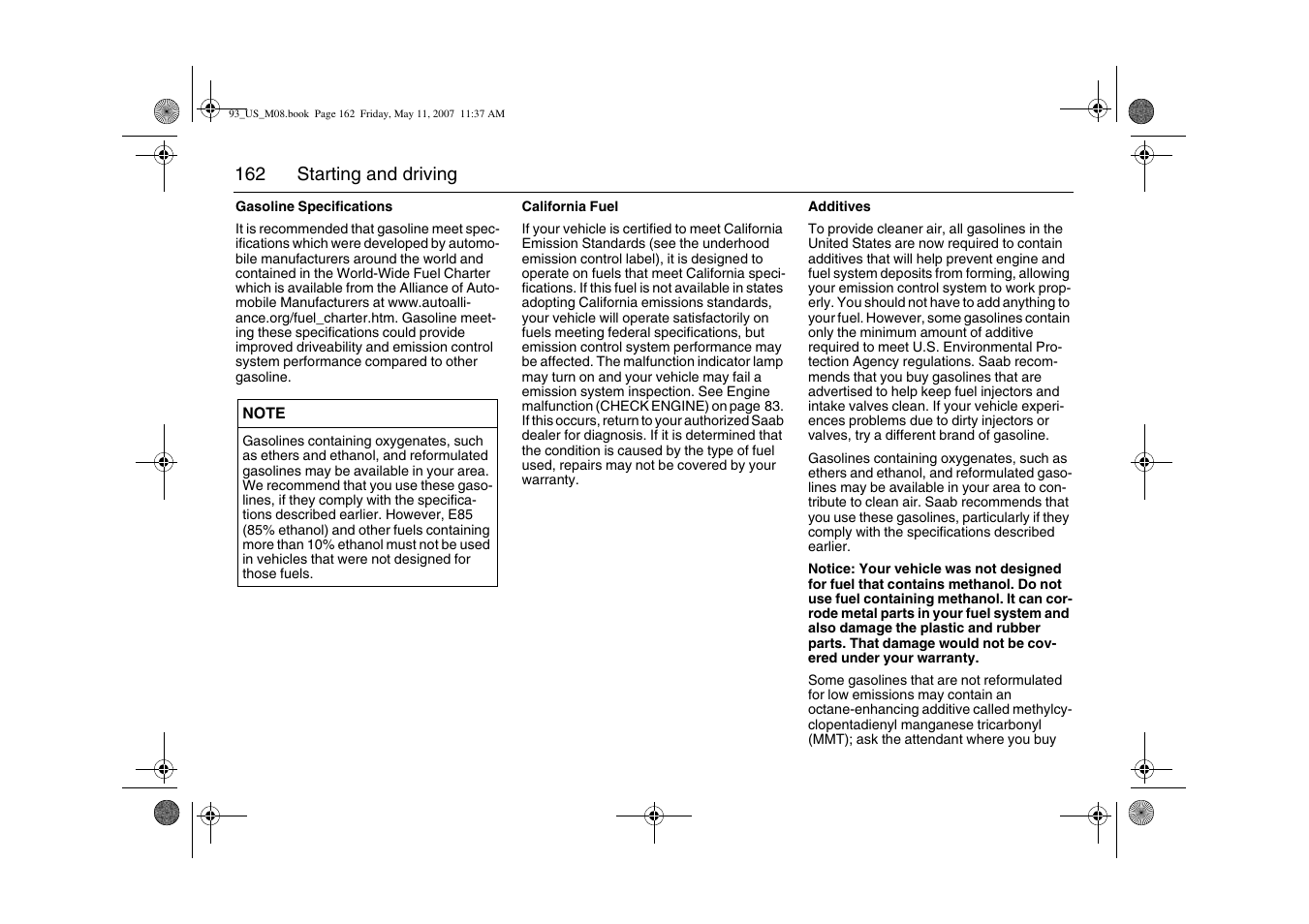 93_US_M08.book Page 162 Friday, May 11, 2007 11:37 AM

162 Starting and driving

Gasoline Specifications

It is recommended that gasoline meet specifications which were developed by automobile manufacturers around the world and contained in the World-Wide Fuel Charter which is available from the Alliance of Automobile Manufacturers at www.autoalliance.org/fuel_charter.htm. Gasoline meeting these specifications could provide improved driveability and emission control system performance compared to other gasoline.

NOTE

Gasolines containing oxygenates, such as ethers and ethanol, and reformulated gasolines may be available in your area. We recommend that you use these gasolines, if they comply with the specifications described earlier. However, E85 (85% ethanol) and other fuels containing more than 10% ethanol must not be used in vehicles that were not designed for those fuels.

California Fuel

If your vehicle is certified to meet California Emission Standards (see the underhood emission control label), it is designed to operate on fuels that meet California specifications. If this fuel is not available in states adopting California emissions standards, your vehicle will operate satisfactorily on fuels meeting federal specifications, but emission control system performance may be affected. The malfunction indicator lamp may turn on and your vehicle may fail a emission system inspection. See Engine malfunction (CHECK ENGINE) on page 83. If this occurs, return to your authorized Saab dealer for diagnosis. If it is determined that the condition is caused by the type of fuel used, repairs may not be covered by your warranty.

Additives

To provide cleaner air, all gasolines in the United States are now required to contain additives that will help prevent engine and fuel system deposits from forming, allowing your emission control system to work properly. You should not have to add anything to your fuel. However, some gasolines contain only the minimum amount of additive required to meet U.S. Environmental Protection Agency regulations. Saab recommends that you buy gasolines that are advertised to help keep fuel injectors and intake valves clean. If your vehicle experiences problems due to dirty injectors or valves, try a different brand of gasoline.

Gasolines containing oxygenates, such as ethers and ethanol, and reformulated gasolines may be available in your area to contribute to clean air. Saab recommends that you use these gasolines, particularly if they comply with the specifications described earlier.

Notice: Your vehicle was not designed for fuel that contains methanol. Do not use fuel containing methanol. It can corrode metal parts in your fuel system and also damage the plastic and rubber parts. That damage would not be covered under your warranty.

Some gasolines that are not reformulated for low emissions may contain an octane-enhancing additive called methylcyclopentadienyl manganese tricarbonyl (MMT); ask the attendant where you buy